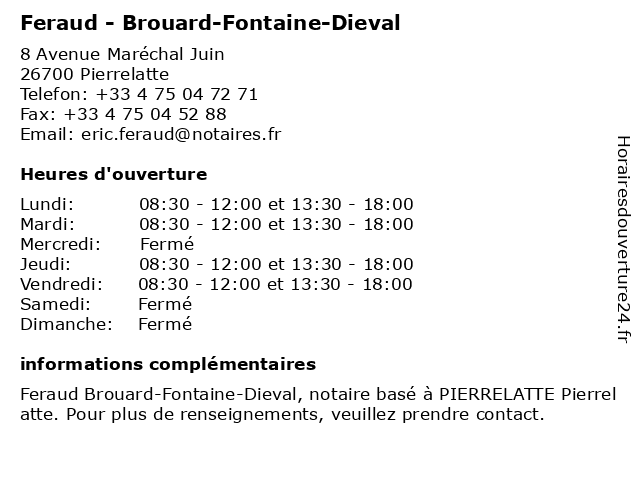 Feraud - Brouard-Fontaine-Dieval

8 Avenue Maréchal Juin
26700 Pierrelatte
Telefon: +33 4 75 04 72 71
Fax: +33 4 75 04 52 88
Email: eric.feraud@notaires.fr

Heures d'ouverture

| | |
|---|---|
| Lundi: | 08:30 - 12:00 et 13:30 - 18:00 |
| Mardi: | 08:30 - 12:00 et 13:30 - 18:00 |
| Mercredi: | Fermé |
| Jeudi: | 08:30 - 12:00 et 13:30 - 18:00 |
| Vendredi: | 08:30 - 12:00 et 13:30 - 18:00 |
| Samedi: | Fermé |
| Dimanche: | Fermé |

informations complémentaires

Feraud Brouard-Fontaine-Dieval, notaire basé à PIERRELATTE Pierrel atte. Pour plus de renseignements, veuillez prendre contact.

Horairesdouverture24.fr